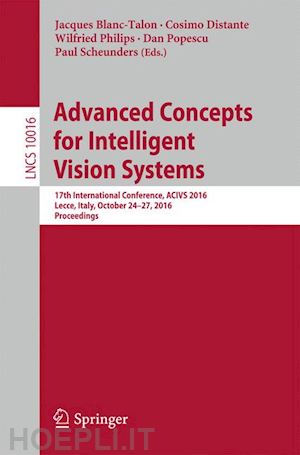 Jacques Blanc-Talon · Cosimo Distante
Wilfried Philips · Dan Popescu
Paul Scheunders (Eds.)

LNCS 10016

Advanced Concepts for Intelligent Vision Systems

17th International Conference, ACIVS 2016
Lecce, Italy, October 24–27, 2016
Proceedings

Springer

HOEPLI.IT